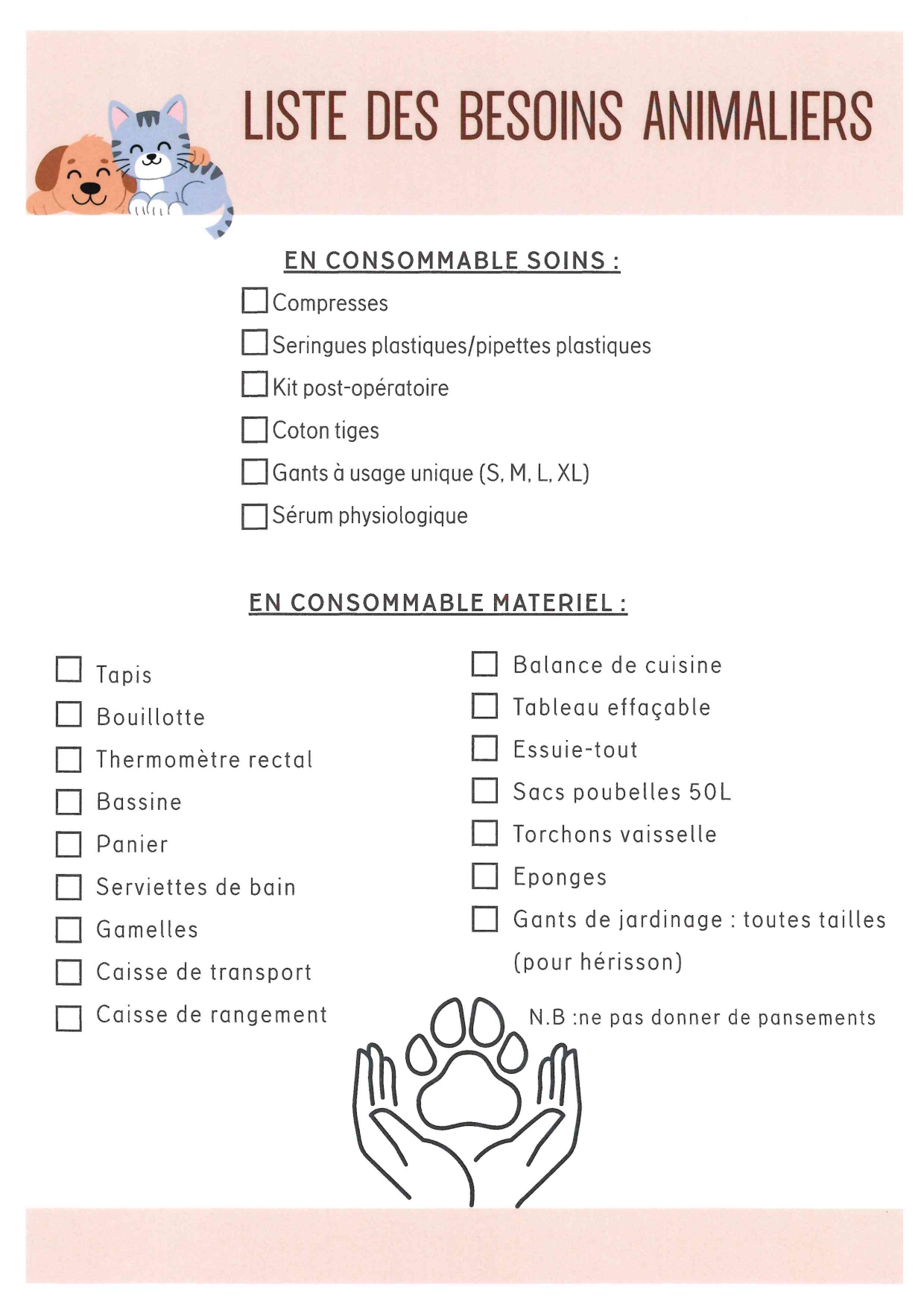 LISTE DES BESOINS ANIMALIERS

EN CONSOMMABLE SOINS :

☐ Compresses
☐ Seringues plastiques/pipettes plastiques
☐ Kit post-opératoire
☐ Coton tiges
☐ Gants à usage unique (S, M, L, XL)
☐ Sérum physiologique

EN CONSOMMABLE MATERIEL :

☐ Tapis
☐ Bouillotte
☐ Thermomètre rectal
☐ Bassine
☐ Panier
☐ Serviettes de bain
☐ Gamelles
☐ Caisse de transport
☐ Caisse de rangement

☐ Balance de cuisine
☐ Tableau effaçable
☐ Essuie-tout
☐ Sacs poubelles 50L
☐ Torchons vaisselle
☐ Eponges
☐ Gants de jardinage : toutes tailles (pour hérisson)

N.B :ne pas donner de pansements